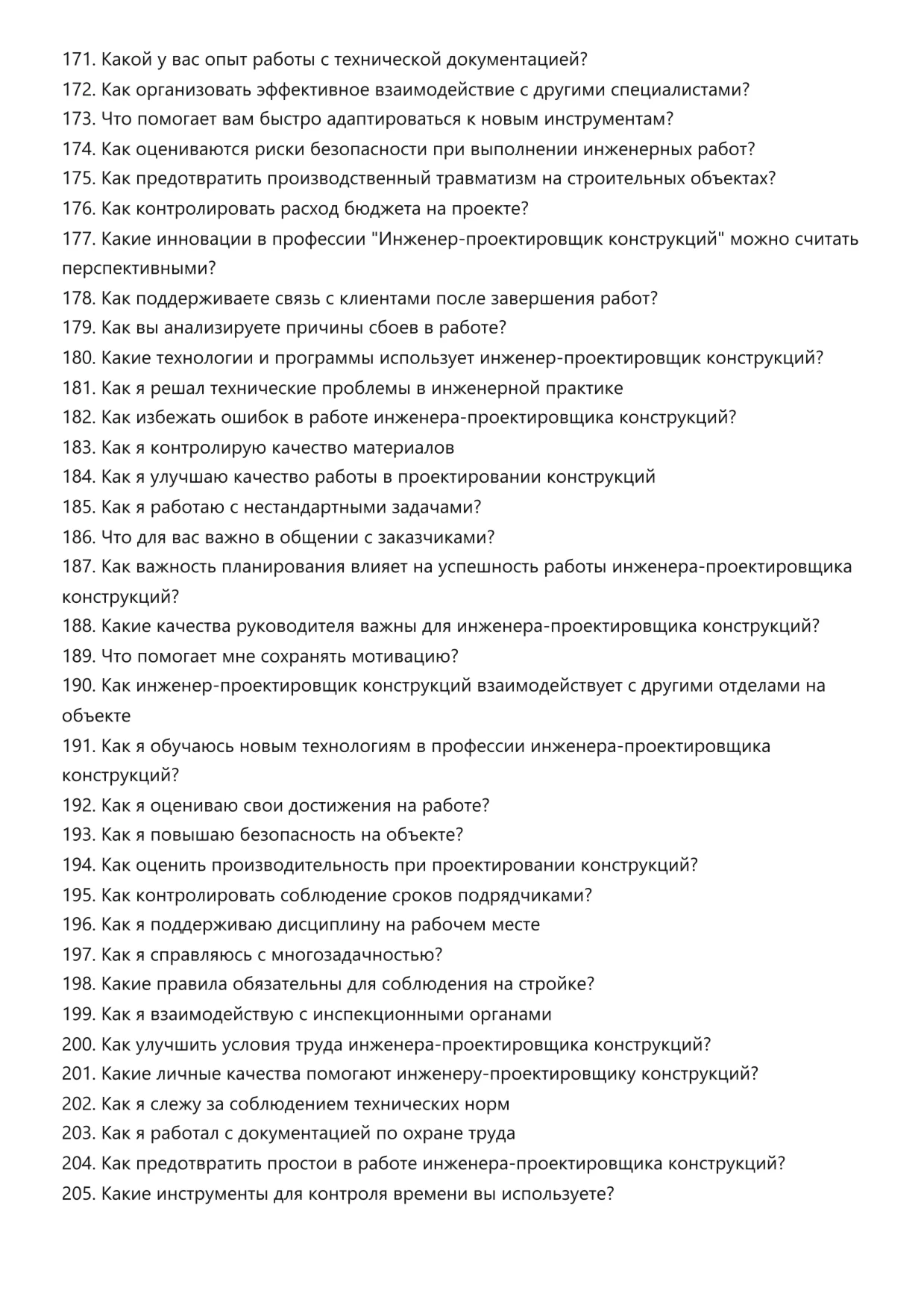 171. Какой у вас опыт работы с технической документацией?
172. Как организовать эффективное взаимодействие с другими специалистами?
173. Что помогает вам быстро адаптироваться к новым инструментам?
174. Как оцениваются риски безопасности при выполнении инженерных работ?
175. Как предотвратить производственный травматизм на строительных объектах?
176. Как контролировать расход бюджета на проекте?
177. Какие инновации в профессии "Инженер-проектировщик конструкций" можно считать перспективными?
178. Как поддерживаете связь с клиентами после завершения работ?
179. Как вы анализируете причины сбоев в работе?
180. Какие технологии и программы использует инженер-проектировщик конструкций?
181. Как я решал технические проблемы в инженерной практике
182. Как избежать ошибок в работе инженера-проектировщика конструкций?
183. Как я контролирую качество материалов
184. Как я улучшаю качество работы в проектировании конструкций
185. Как я работаю с нестандартными задачами?
186. Что для вас важно в общении с заказчиками?
187. Как важность планирования влияет на успешность работы инженера-проектировщика конструкций?
188. Какие качества руководителя важны для инженера-проектировщика конструкций?
189. Что помогает мне сохранять мотивацию?
190. Как инженер-проектировщик конструкций взаимодействует с другими отделами на объекте
191. Как я обучаюсь новым технологиям в профессии инженера-проектировщика конструкций?
192. Как я оцениваю свои достижения на работе?
193. Как я повышаю безопасность на объекте?
194. Как оценить производительность при проектировании конструкций?
195. Как контролировать соблюдение сроков подрядчиками?
196. Как я поддерживаю дисциплину на рабочем месте
197. Как я справляюсь с многозадачностью?
198. Какие правила обязательны для соблюдения на стройке?
199. Как я взаимодействую с инспекционными органами
200. Как улучшить условия труда инженера-проектировщика конструкций?
201. Какие личные качества помогают инженеру-проектировщику конструкций?
202. Как я слежу за соблюдением технических норм
203. Как я работал с документацией по охране труда
204. Как предотвратить простои в работе инженера-проектировщика конструкций?
205. Какие инструменты для контроля времени вы используете?